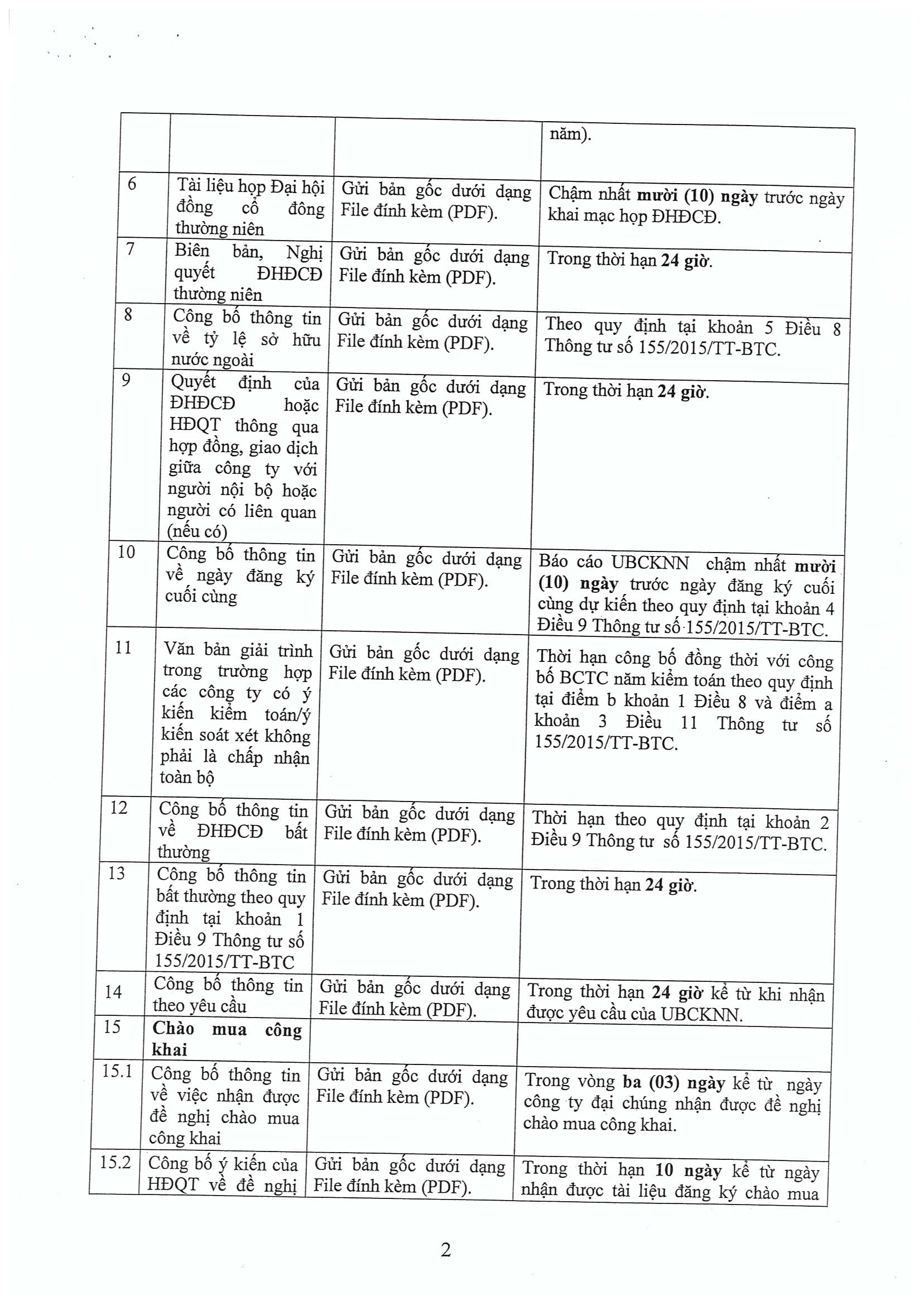 |  |  |  |  |
|---|---|---|---|
|  |  |  | năm). |
| 6 | Tài liệu họp Đại hội đồng cổ đông thường niên | Gửi bản gốc dưới dạng File đính kèm (PDF). | Chậm nhất **mười (10) ngày** trước ngày khai mạc họp ĐHĐCĐ. |
| 7 | Biên bản, Nghị quyết ĐHĐCĐ thường niên | Gửi bản gốc dưới dạng File đính kèm (PDF). | Trong thời hạn **24 giờ**. |
| 8 | Công bố thông tin về tỷ lệ sở hữu nước ngoài | Gửi bản gốc dưới dạng File đính kèm (PDF). | Theo quy định tại khoản 5 Điều 8 Thông tư số 155/2015/TT-BTC. |
| 9 | Quyết định của ĐHĐCĐ hoặc HĐQT thông qua hợp đồng, giao dịch giữa công ty với người nội bộ hoặc người có liên quan (nếu có) | Gửi bản gốc dưới dạng File đính kèm (PDF). | Trong thời hạn **24 giờ**. |
| 10 | Công bố thông tin về ngày đăng ký cuối cùng | Gửi bản gốc dưới dạng File đính kèm (PDF). | Báo cáo UBCKNN chậm nhất **mười (10) ngày** trước ngày đăng ký cuối cùng dự kiến theo quy định tại khoản 4 Điều 9 Thông tư số 155/2015/TT-BTC. |
| 11 | Văn bản giải trình trong trường hợp các công ty có ý kiến kiểm toán/ý kiến soát xét không phải là chấp nhận toàn bộ | Gửi bản gốc dưới dạng File đính kèm (PDF). | Thời hạn công bố đồng thời với công bố BCTC năm kiểm toán theo quy định tại điểm b khoản 1 Điều 8 và điểm a khoản 3 Điều 11 Thông tư số 155/2015/TT-BTC. |
| 12 | Công bố thông tin về ĐHĐCĐ bất thường | Gửi bản gốc dưới dạng File đính kèm (PDF). | Thời hạn theo quy định tại khoản 2 Điều 9 Thông tư số 155/2015/TT-BTC. |
| 13 | Công bố thông tin bất thường theo quy định tại khoản 1 Điều 9 Thông tư số 155/2015/TT-BTC | Gửi bản gốc dưới dạng File đính kèm (PDF). | Trong thời hạn **24 giờ**. |
| 14 | Công bố thông tin theo yêu cầu | Gửi bản gốc dưới dạng File đính kèm (PDF). | Trong thời hạn **24 giờ** kể từ khi nhận được yêu cầu của UBCKNN. |
| 15 | **Chào mua công khai** |  |  |
| 15.1 | Công bố thông tin về việc nhận được đề nghị chào mua công khai | Gửi bản gốc dưới dạng File đính kèm (PDF). | Trong vòng **ba (03) ngày** kể từ ngày công ty đại chúng nhận được đề nghị chào mua công khai. |
| 15.2 | Công bố ý kiến của HĐQT về đề nghị | Gửi bản gốc dưới dạng File đính kèm (PDF). | Trong thời hạn **10 ngày** kể từ ngày nhận được tài liệu đăng ký chào mua |

2